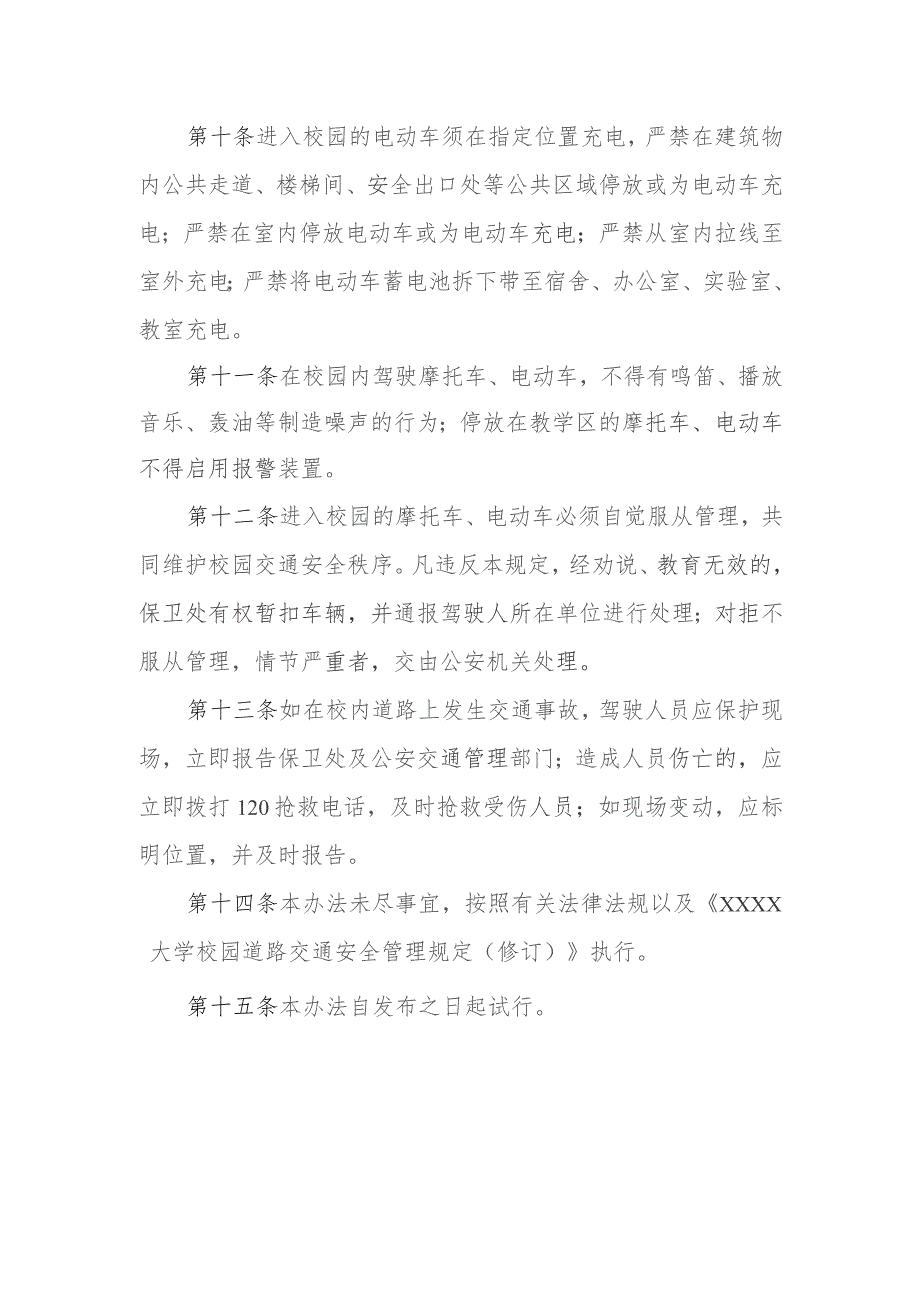 第十条进入校园的电动车须在指定位置充电，严禁在建筑物内公共走道、楼梯间、安全出口处等公共区域停放或为电动车充电；严禁在室内停放电动车或为电动车充电；严禁从室内拉线至室外充电;严禁将电动车蓄电池拆下带至宿舍、办公室、实验室、教室充电。

第十一条在校园内驾驶摩托车、电动车，不得有鸣笛、播放音乐、轰油等制造噪声的行为；停放在教学区的摩托车、电动车不得启用报警装置。

第十二条进入校园的摩托车、电动车必须自觉服从管理，共同维护校园交通安全秩序。凡违反本规定，经劝说、教育无效的，保卫处有权暂扣车辆，并通报驾驶人所在单位进行处理；对拒不服从管理，情节严重者，交由公安机关处理。

第十三条如在校内道路上发生交通事故，驾驶人员应保护现场，立即报告保卫处及公安交通管理部门；造成人员伤亡的，应立即拨打120抢救电话，及时抢救受伤人员；如现场变动，应标明位置，并及时报告。

第十四条本办法未尽事宜，按照有关法律法规以及《XXXX大学校园道路交通安全管理规定（修订）》执行。

第十五条本办法自发布之日起试行。